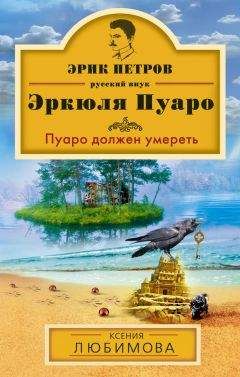 ЭРИК ПЕТРОВ
русский внук
Эркюля Пуаро

Пуаро должен умереть

КСЕНИЯ
ЛЮБИМОВА